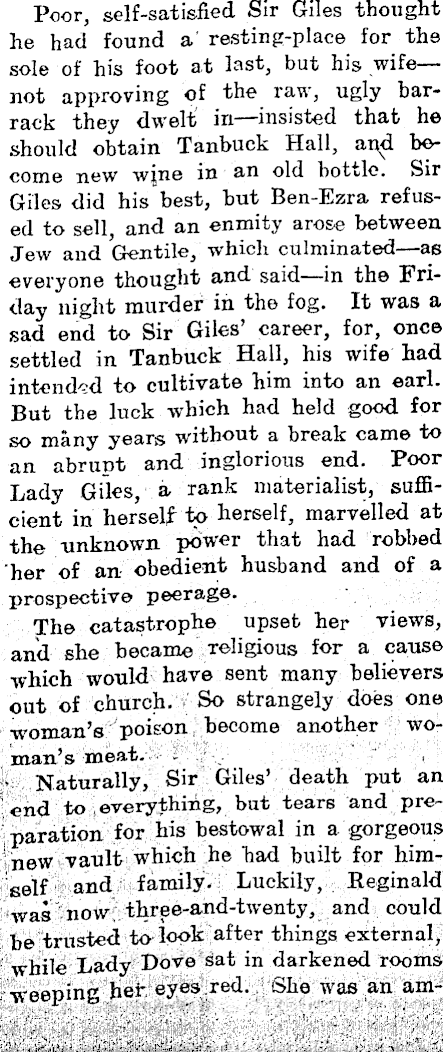 Poor, self-satisfied Sir Giles thought he had found a resting-place for the sole of his foot at last, but his wife—not approving of the raw, ugly barrack they dwelt in—insisted that he should obtain Tanbuck Hall, and become new wine in an old bottle. Sir Giles did his best, but Ben-Ezra refused to sell, and an enmity arose between Jew and Gentile, which culminated—as everyone thought and said—in the Friday night murder in the fog. It was a sad end to Sir Giles' career, for, once settled in Tanbuck Hall, his wife had intended to cultivate him into an earl. But the luck which had held good for so many years without a break came to an abrupt and inglorious end. Poor Lady Giles, a rank materialist, sufficient in herself to herself, marvelled at the unknown power that had robbed her of an obedient husband and of a prospective peerage.

The catastrophe upset her views, and she became religious for a cause which would have sent many believers out of church. So strangely does one woman's poison become another woman's meat.

Naturally, Sir Giles' death put an end to everything, but tears and preparation for his bestowal in a gorgeous new vault which he had built for himself and family. Luckily, Reginald was now three-and-twenty, and could be trusted to look after things external, while Lady Dove sat in darkened rooms weeping her eyes red. She was an am-